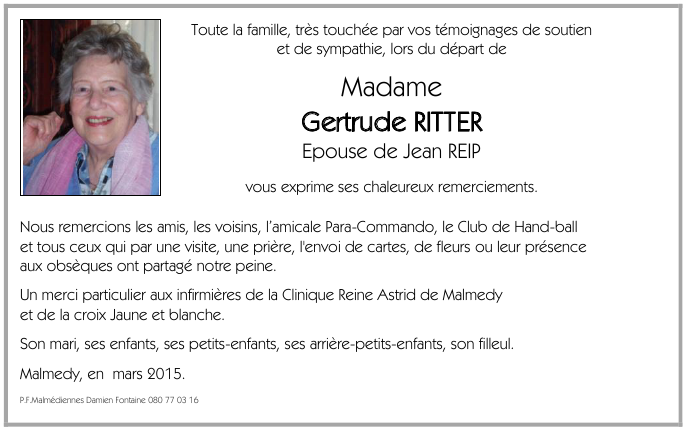 Toute la famille, très touchée par vos témoignages de soutien et de sympathie, lors du départ de

Madame

Gertrude RITTER

Epouse de Jean REIP

vous exprime ses chaleureux remerciements.

Nous remercions les amis, les voisins, l'amicale Para-Commando, le Club de Hand-ball et tous ceux qui par une visite, une prière, l'envoi de cartes, de fleurs ou leur présence aux obsèques ont partagé notre peine.

Un merci particulier aux infirmières de la Clinique Reine Astrid de Malmedy et de la croix Jaune et blanche.

Son mari, ses enfants, ses petits-enfants, ses arrière-petits-enfants, son filleul.

Malmedy, en mars 2015.

P.F.Malmédiennes Damien Fontaine 080 77 03 16